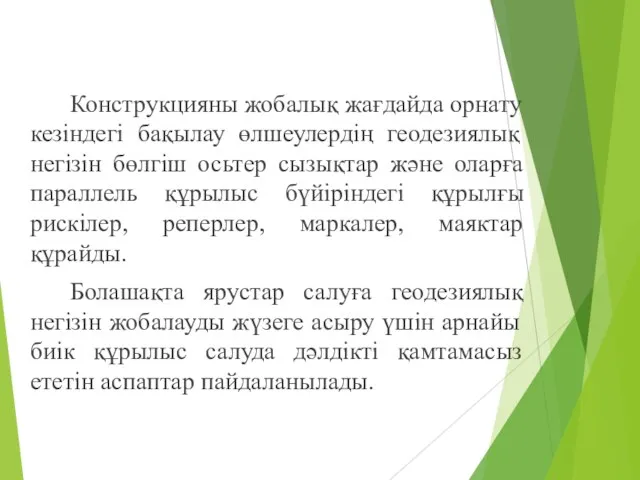 Конструкцияны жобалық жағдайда орнату кезіндегі бақылау өлшеулердің геодезиялық негізін бөлгіш осьтер сызықтар және оларға параллель құрылыс бүйіріндегі құрылғы рискілер, реперлер, маркалер, маяктар құрайды.

Болашақта ярустар салуға геодезиялық негізін жобалауды жүзеге асыру үшін арнайы биік құрылыс салуда дәлдікті қамтамасыз ететін аспаптар пайдаланылады.